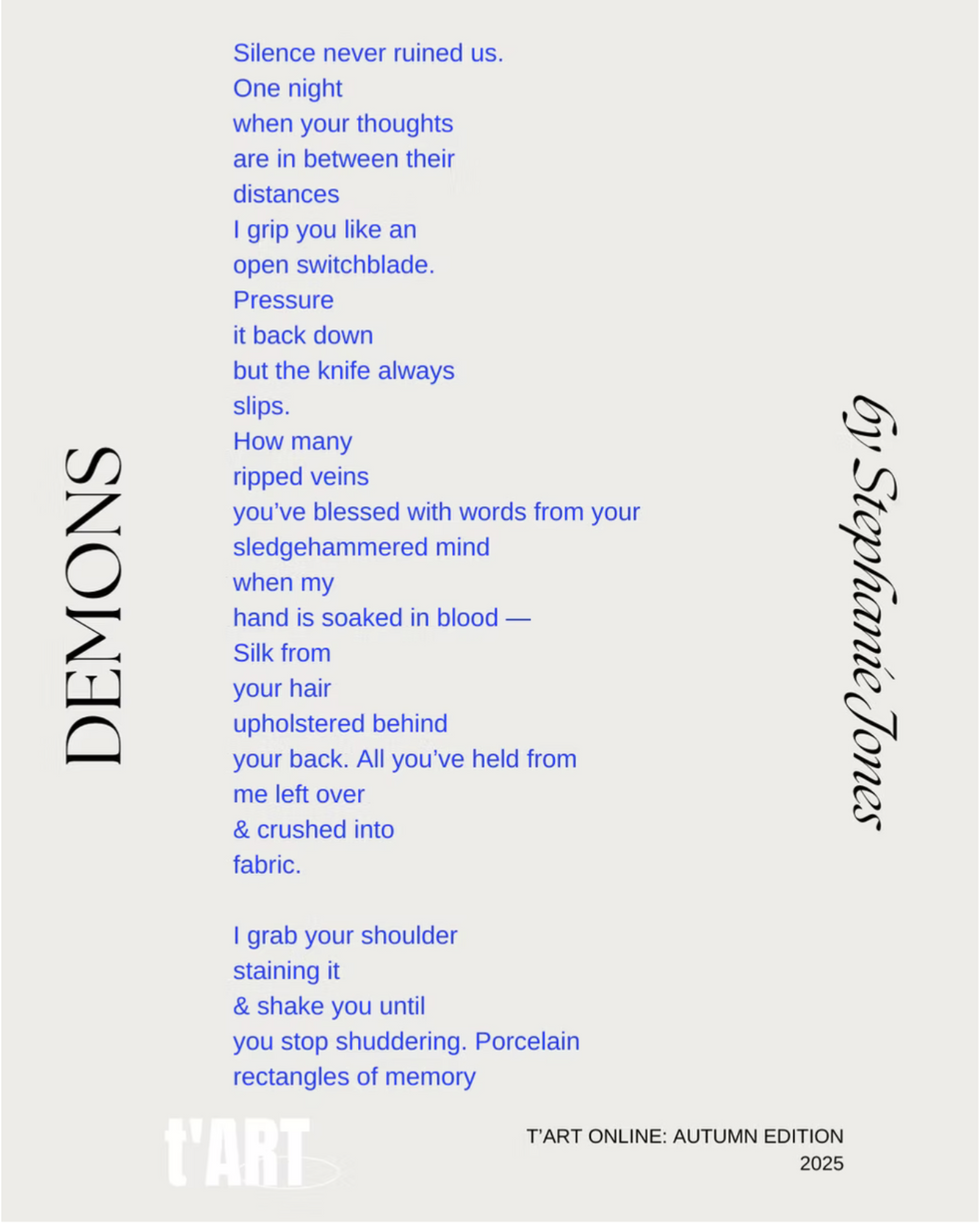 DEMONS

Silence never ruined us.
One night
when your thoughts
are in between their
distances
I grip you like an
open switchblade.
Pressure
it back down
but the knife always
slips.
How many
ripped veins
you've blessed with words from your
sledgehammered mind
when my
hand is soaked in blood —
Silk from
your hair
upholstered behind
your back. All you've held from
me left over
& crushed into
fabric.

I grab your shoulder
staining it
& shake you until
you stop shuddering. Porcelain
rectangles of memory

by Stephanie Jones

t'ART

T'ART ONLINE: AUTUMN EDITION
2025